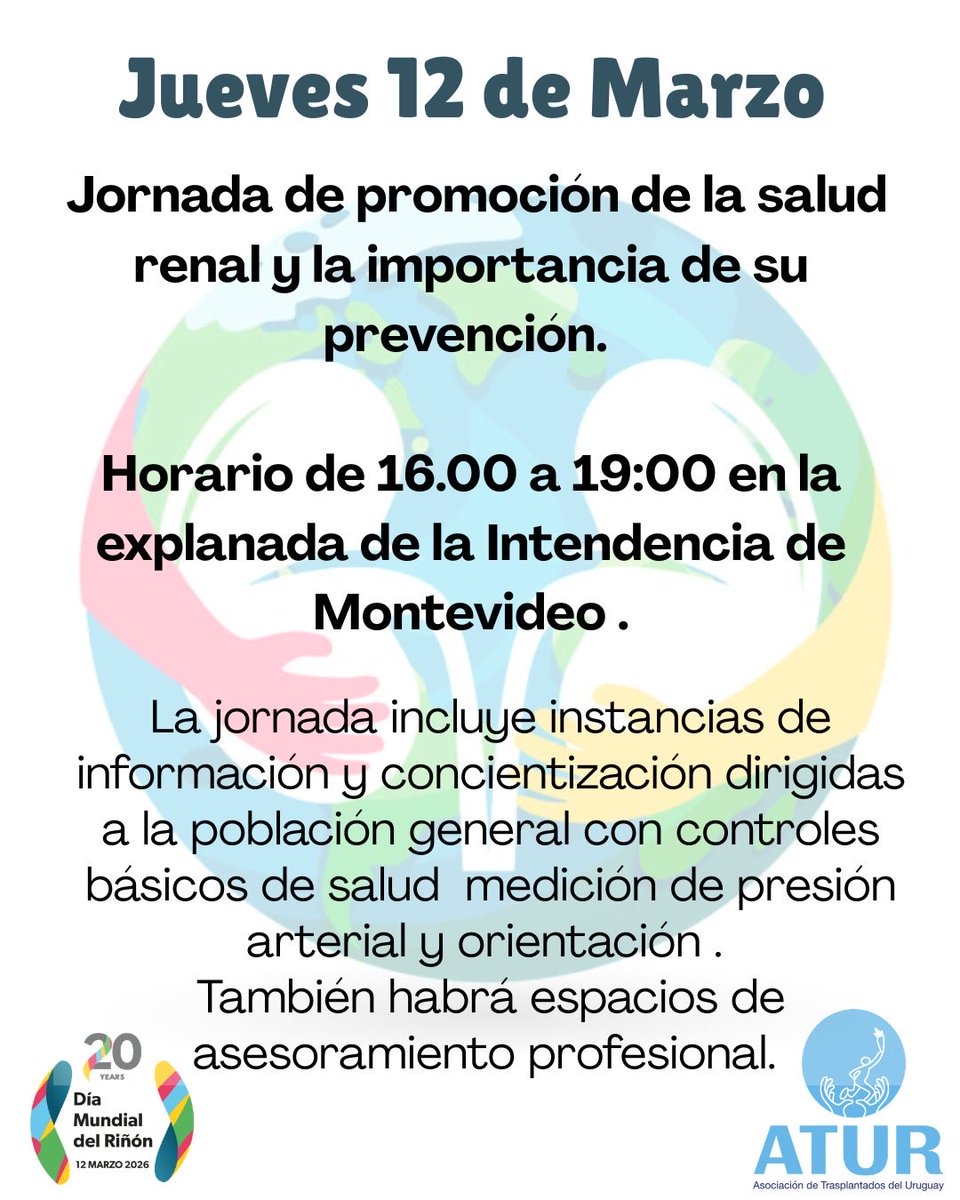 Jueves 12 de Marzo

Jornada de promoción de la salud renal y la importancia de su prevención.

Horario de 16.00 a 19:00 en la explanada de la Intendencia de Montevideo .

La jornada incluye instancias de información y concientización dirigidas a la población general con controles básicos de salud medición de presión arterial y orientación .
También habrá espacios de asesoramiento profesional.

20 YEARS
Día Mundial del Riñón
12 MARZO 2026

ATUR
Asociación de Trasplantados del Uruguay